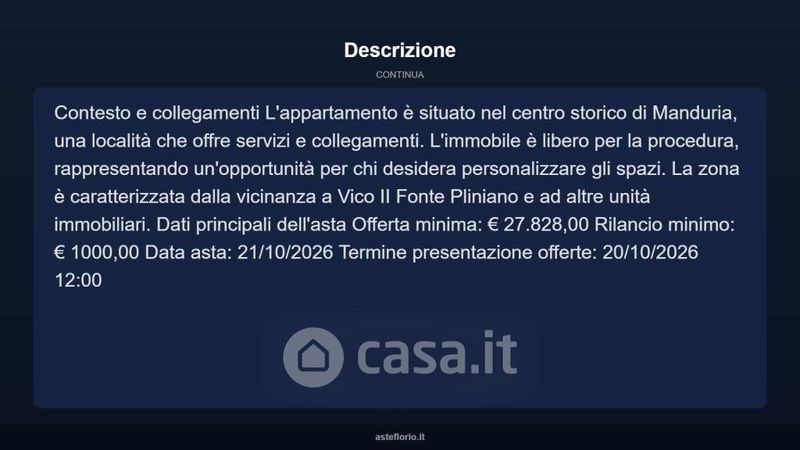 Descrizione

CONTINUA

Contesto e collegamenti L'appartamento è situato nel centro storico di Manduria, una località che offre servizi e collegamenti. L'immobile è libero per la procedura, rappresentando un'opportunità per chi desidera personalizzare gli spazi. La zona è caratterizzata dalla vicinanza a Vico II Fonte Pliniano e ad altre unità immobiliari. Dati principali dell'asta Offerta minima: € 27.828,00 Rilancio minimo: € 1000,00 Data asta: 21/10/2026 Termine presentazione offerte: 20/10/2026 12:00

asteflorio.it

casa.it